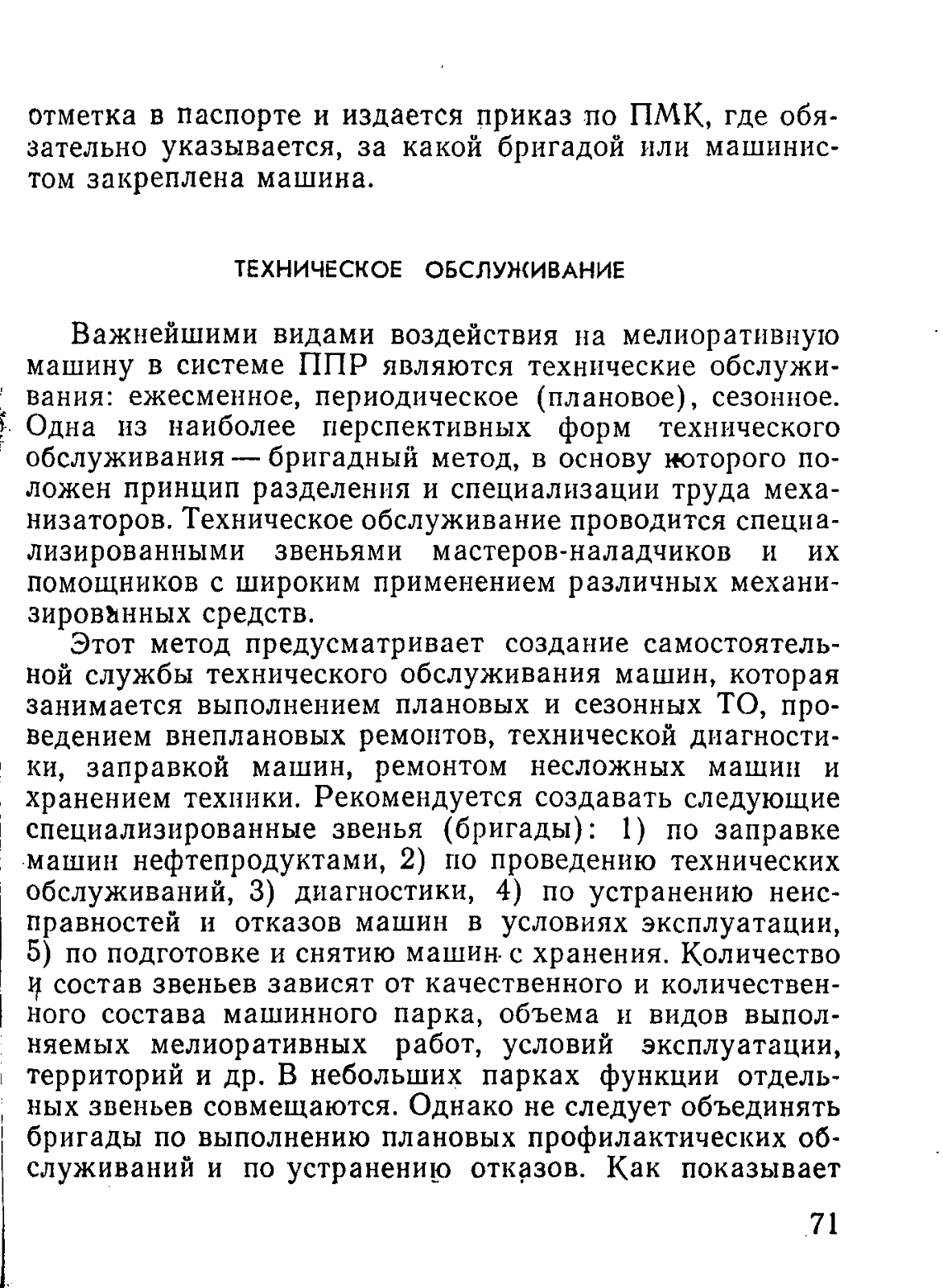 отметка в паспорте и издается приказ по ПМК, где обязательно указывается, за какой бригадой или машинистом закреплена машина.

ТЕХНИЧЕСКОЕ ОБСЛУЖИВАНИЕ

Важнейшими видами воздействия на мелиоративную машину в системе ППР являются технические обслуживания: ежесменное, периодическое (плановое), сезонное. Одна из наиболее перспективных форм технического обслуживания — бригадный метод, в основу которого положен принцип разделения и специализации труда механизаторов. Техническое обслуживание проводится специализированными звеньями мастеров-наладчиков и их помощников с широким применением различных механизированных средств.

Этот метод предусматривает создание самостоятельной службы технического обслуживания машин, которая занимается выполнением плановых и сезонных ТО, проведением внеплановых ремонтов, технической диагностики, заправкой машин, ремонтом несложных машин и хранением техники. Рекомендуется создавать следующие специализированные звенья (бригады): 1) по заправке машин нефтепродуктами, 2) по проведению технических обслуживаний, 3) диагностики, 4) по устранению неисправностей и отказов машин в условиях эксплуатации, 5) по подготовке и снятию машин с хранения. Количество и состав звеньев зависят от качественного и количественного состава машинного парка, объема и видов выполняемых мелиоративных работ, условий эксплуатации, территорий и др. В небольших парках функции отдельных звеньев совмещаются. Однако не следует объединять бригады по выполнению плановых профилактических обслуживаний и по устранению отказов. Как показывает

71